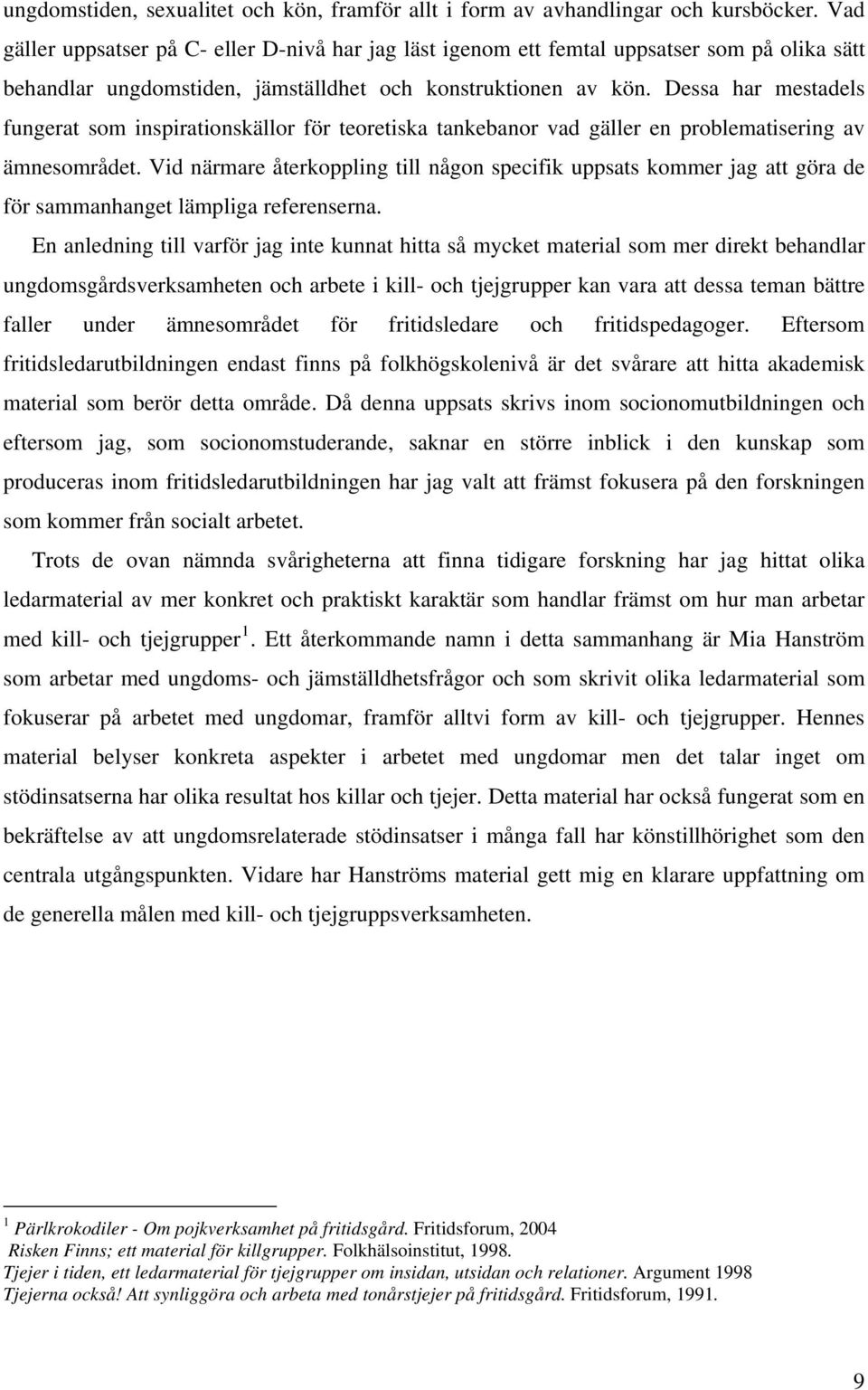 ungdomstiden, sexualitet och kön, framför allt i form av avhandlingar och kursböcker. Vad gäller uppsatser på C- eller D-nivå har jag läst igenom ett femtal uppsatser som på olika sätt behandlar ungdomstiden, jämställdhet och konstruktionen av kön. Dessa har mestadels fungerat som inspirationskällor för teoretiska tankebanor vad gäller en problematisering av ämnesområdet. Vid närmare återkoppling till någon specifik uppsats kommer jag att göra de för sammanhanget lämpliga referenserna.

En anledning till varför jag inte kunnat hitta så mycket material som mer direkt behandlar ungdomsgårdsverksamheten och arbete i kill- och tjejgrupper kan vara att dessa teman bättre faller under ämnesområdet för fritidsledare och fritidspedagoger. Eftersom fritidsledarutbildningen endast finns på folkhögskolenivå är det svårare att hitta akademisk material som berör detta område. Då denna uppsats skrivs inom socionomutbildningen och eftersom jag, som socionomstuderande, saknar en större inblick i den kunskap som produceras inom fritidsledarutbildningen har jag valt att främst fokusera på den forskningen som kommer från socialt arbetet.

Trots de ovan nämnda svårigheterna att finna tidigare forskning har jag hittat olika ledarmaterial av mer konkret och praktiskt karaktär som handlar främst om hur man arbetar med kill- och tjejgrupper $^1$. Ett återkommande namn i detta sammanhang är Mia Hanström som arbetar med ungdoms- och jämställdhetsfrågor och som skrivit olika ledarmaterial som fokuserar på arbetet med ungdomar, framför alltvi form av kill- och tjejgrupper. Hennes material belyser konkreta aspekter i arbetet med ungdomar men det talar inget om stödinsatserna har olika resultat hos killar och tjejer. Detta material har också fungerat som en bekräftelse av att ungdomsrelaterade stödinsatser i många fall har könstillhörighet som den centrala utgångspunkten. Vidare har Hanströms material gett mig en klarare uppfattning om de generella målen med kill- och tjejgruppsverksamheten.

$^1$ Pärlkrokodiler - Om pojkverksamhet på fritidsgård. Fritidsforum, 2004
Risken Finns; ett material för killgrupper. Folkhälsoinstitut, 1998.
Tjejer i tiden, ett ledarmaterial för tjejgrupper om insidan, utsidan och relationer. Argument 1998
Tjejerna också! Att synliggöra och arbeta med tonårstjejer på fritidsgård. Fritidsforum, 1991.

9